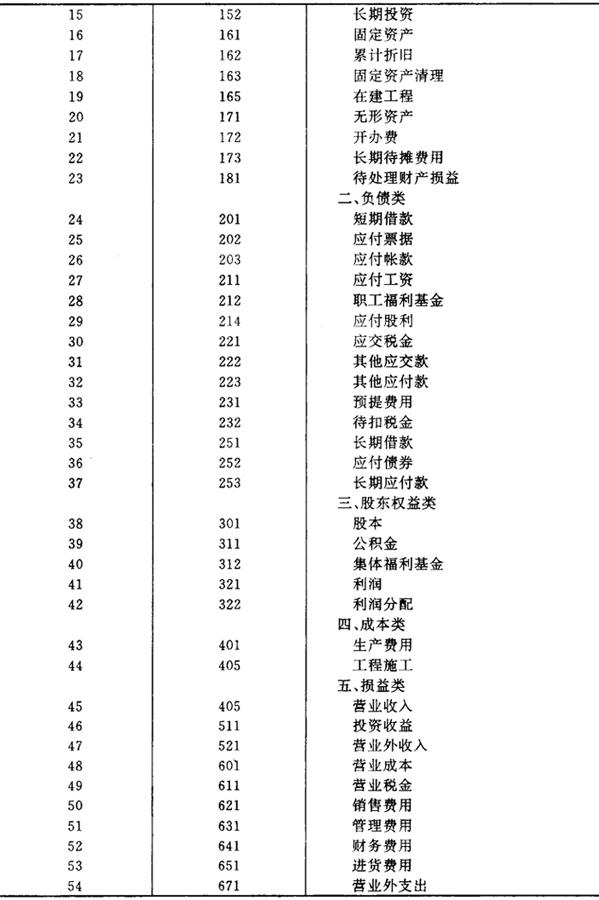 | | | |
|---|---|---|
| 15 | 152 | 长期投资 |
| 16 | 161 | 固定资产 |
| 17 | 162 | 累计折旧 |
| 18 | 163 | 固定资产清理 |
| 19 | 165 | 在建工程 |
| 20 | 171 | 无形资产 |
| 21 | 172 | 开办费 |
| 22 | 173 | 长期待摊费用 |
| 23 | 181 | 待处理财产损益 |
| | | 二、负债类 |
| 24 | 201 | 短期借款 |
| 25 | 202 | 应付票据 |
| 26 | 203 | 应付帐款 |
| 27 | 211 | 应付工资 |
| 28 | 212 | 职工福利基金 |
| 29 | 214 | 应付股利 |
| 30 | 221 | 应交税金 |
| 31 | 222 | 其他应交款 |
| 32 | 223 | 其他应付款 |
| 33 | 231 | 预提费用 |
| 34 | 232 | 待扣税金 |
| 35 | 251 | 长期借款 |
| 36 | 252 | 应付债券 |
| 37 | 253 | 长期应付款 |
| | | 三、股东权益类 |
| 38 | 301 | 股本 |
| 39 | 311 | 公积金 |
| 40 | 312 | 集体福利基金 |
| 41 | 321 | 利润 |
| 42 | 322 | 利润分配 |
| | | 四、成本类 |
| 43 | 401 | 生产费用 |
| 44 | 405 | 工程施工 |
| | | 五、损益类 |
| 45 | 405 | 营业收入 |
| 46 | 511 | 投资收益 |
| 47 | 521 | 营业外收入 |
| 48 | 601 | 营业成本 |
| 49 | 611 | 营业税金 |
| 50 | 621 | 销售费用 |
| 51 | 631 | 管理费用 |
| 52 | 641 | 财务费用 |
| 53 | 651 | 进货费用 |
| 54 | 671 | 营业外支出 |